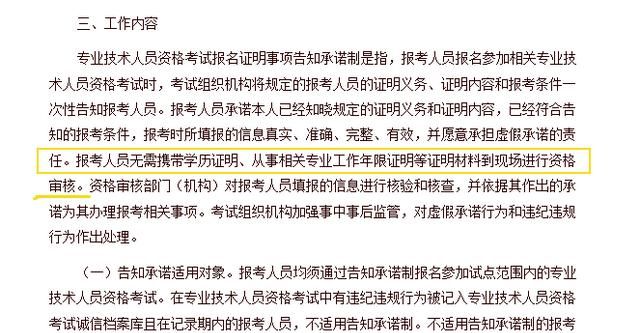 三、工作内容

专业技术人员资格考试报名证明事项告知承诺制是指，报考人员报名参加相关专业技术人员资格考试时，考试组织机构将规定的报考人员的证明义务、证明内容和报考条件一次性告知报考人员。报考人员承诺本人已经知晓规定的证明义务和证明内容，已经符合告知的报考条件，报考时所填报的信息真实、准确、完整、有效，并愿意承担虚假承诺的责任。报考人员无需携带学历证明、从事相关专业工作年限证明等证明材料到现场进行资格审核。资格审核部门（机构）对报考人员填报的信息进行核验和核查，并依据其作出的承诺为其办理报考相关事项。考试组织机构加强事中事后监管，对虚假承诺行为和违纪违规行为作出处理。

（一）告知承诺适用对象。报考人员均须通过告知承诺制报名参加试点范围内的专业技术人员资格考试。在专业技术人员资格考试中有违纪违规行为被记入专业技术人员资格考试诚信档案库且在记录期内的报考人员，不适用告知承诺制。不适用告知承诺制的报考